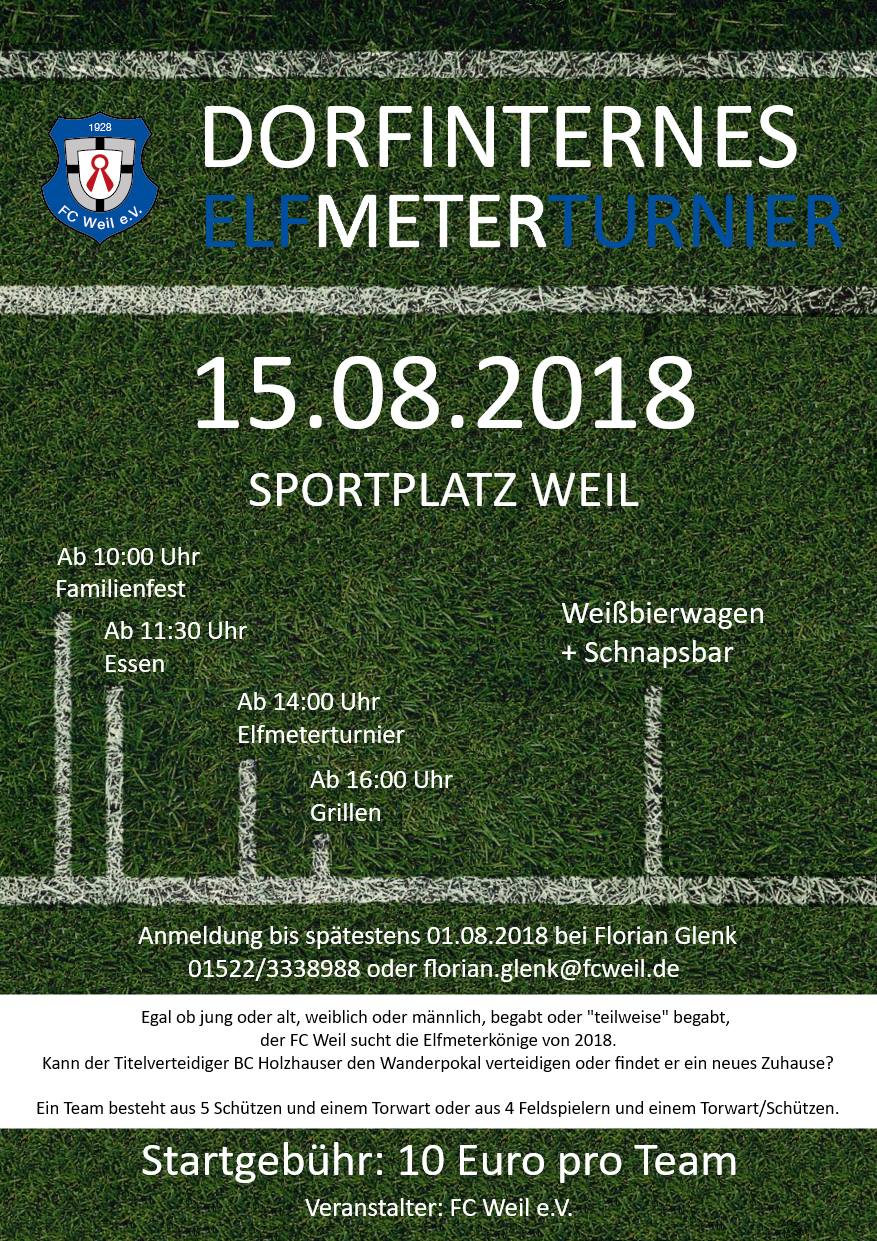 1928
FC Weil e.V.

DORFINTERNES
ELFMETERTURNIER

15.08.2018
SPORTPLATZ WEIL

Ab 10:00 Uhr
Familienfest

Ab 11:30 Uhr
Essen

Ab 14:00 Uhr
Elfmeterturnier

Ab 16:00 Uhr
Grillen

Weißbierwagen
+ Schnapsbar

Anmeldung bis spätestens 01.08.2018 bei Florian Glenk
01522/3338988 oder florian.glenk@fcweil.de

Egal ob jung oder alt, weiblich oder männlich, begabt oder "teilweise" begabt, der FC Weil sucht die Elfmeterkönige von 2018.
Kann der Titelverteidiger BC Holzhauser den Wanderpokal verteidigen oder findet er ein neues Zuhause?

Ein Team besteht aus 5 Schützen und einem Torwart oder aus 4 Feldspielern und einem Torwart/Schützen.

Startgebühr: 10 Euro pro Team
Veranstalter: FC Weil e.V.